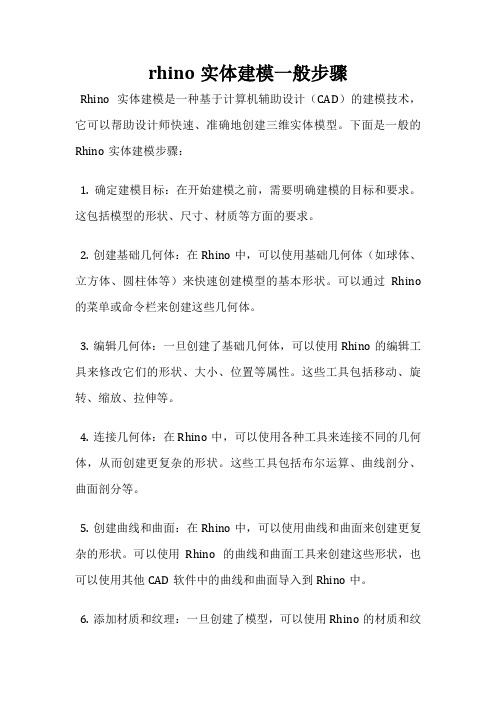 rhino 实体建模一般步骤

Rhino 实体建模是一种基于计算机辅助设计（CAD）的建模技术，它可以帮助设计师快速、准确地创建三维实体模型。下面是一般的 Rhino 实体建模步骤：

1. 确定建模目标：在开始建模之前，需要明确建模的目标和要求。这包括模型的形状、尺寸、材质等方面的要求。

2. 创建基础几何体：在 Rhino 中，可以使用基础几何体（如球体、立方体、圆柱体等）来快速创建模型的基本形状。可以通过 Rhino 的菜单或命令栏来创建这些几何体。

3. 编辑几何体：一旦创建了基础几何体，可以使用 Rhino 的编辑工具来修改它们的形状、大小、位置等属性。这些工具包括移动、旋转、缩放、拉伸等。

4. 连接几何体：在 Rhino 中，可以使用各种工具来连接不同的几何体，从而创建更复杂的形状。这些工具包括布尔运算、曲线剖分、曲面剖分等。

5. 创建曲线和曲面：在 Rhino 中，可以使用曲线和曲面来创建更复杂的形状。可以使用 Rhino 的曲线和曲面工具来创建这些形状，也可以使用其他 CAD 软件中的曲线和曲面导入到 Rhino 中。

6. 添加材质和纹理：一旦创建了模型，可以使用 Rhino 的材质和纹